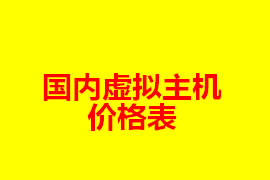 国内虚拟主机
价格表